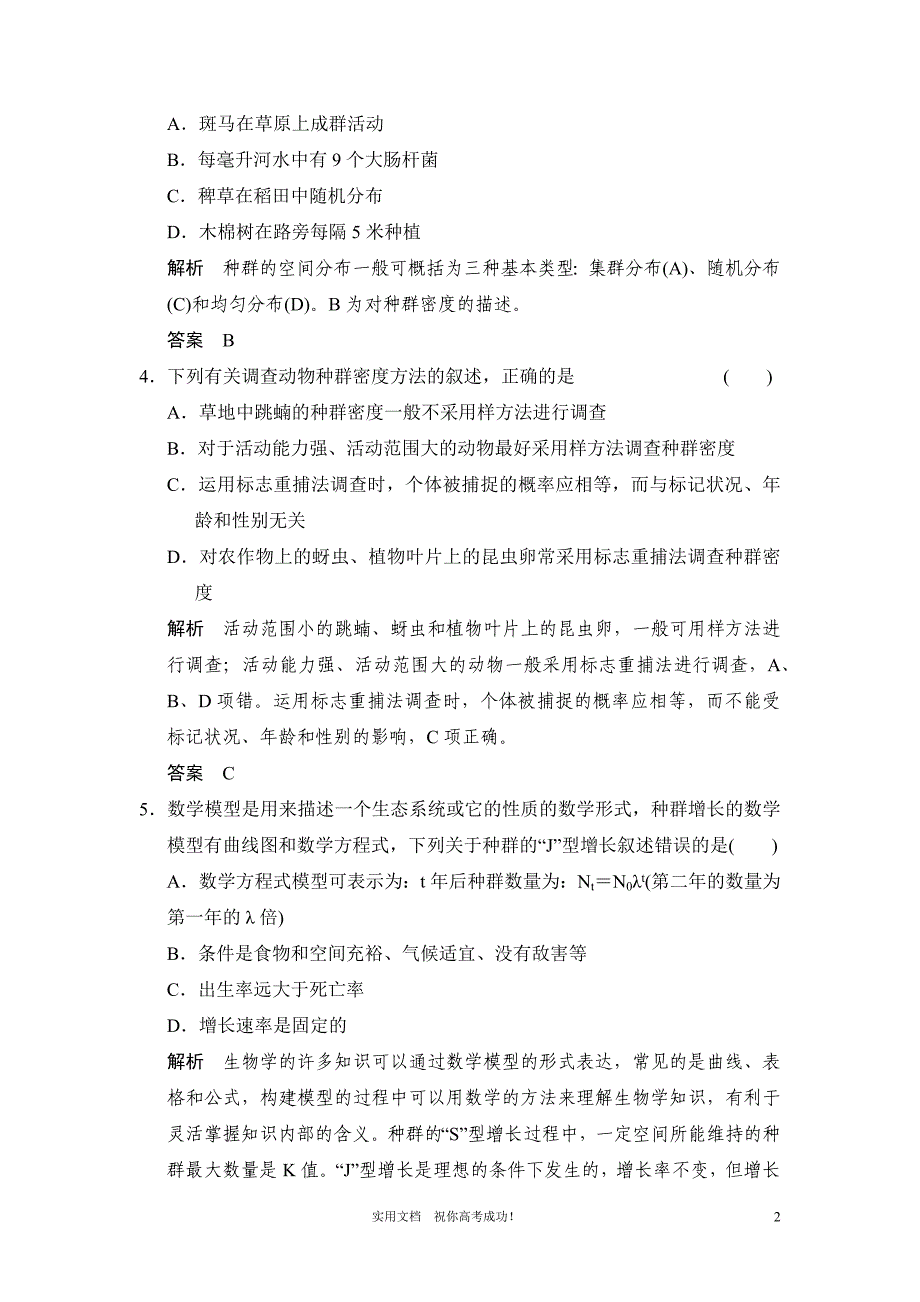 A．斑马在草原上成群活动

B．每毫升河水中有 9 个大肠杆菌

C．稗草在稻田中随机分布

D．木棉树在路旁每隔 5 米种植

解析　种群的空间分布一般可概括为三种基本类型：集群分布(A)、随机分布(C)和均匀分布(D)。B 为对种群密度的描述。

答案　B

4．下列有关调查动物种群密度方法的叙述，正确的是　　(　　)

A．草地中跳蝻的种群密度一般不采用样方法进行调查

B．对于活动能力强、活动范围大的动物最好采用样方法调查种群密度

C．运用标志重捕法调查时，个体被捕捉的概率应相等，而与标记状况、年龄和性别无关

D．对农作物上的蚜虫、植物叶片上的昆虫卵常采用标志重捕法调查种群密度

解析　活动范围小的跳蝻、蚜虫和植物叶片上的昆虫卵，一般可用样方法进行调查；活动能力强、活动范围大的动物一般采用标志重捕法进行调查，A、B、D 项错。运用标志重捕法调查时，个体被捕捉的概率应相等，而不能受标记状况、年龄和性别的影响，C 项正确。

答案　C

5．数学模型是用来描述一个生态系统或它的性质的数学形式，种群增长的数学模型有曲线图和数学方程式，下列关于种群的“J”型增长叙述错误的是(　　)

A．数学方程式模型可表示为：t 年后种群数量为：$N_t=N_0\lambda^t$(第二年的数量为第一年的 λ 倍)

B．条件是食物和空间充裕、气候适宜、没有敌害等

C．出生率远大于死亡率

D．增长速率是固定的

解析　生物学的许多知识可以通过数学模型的形式表达，常见的是曲线、表格和公式，构建模型的过程中可以用数学的方法来理解生物学知识，有利于灵活掌握知识内部的含义。种群的“S”型增长过程中，一定空间所能维持的种群最大数量是 K 值。“J”型增长是理想的条件下发生的，增长率不变，但增长

实用文档　祝你高考成功！　　2